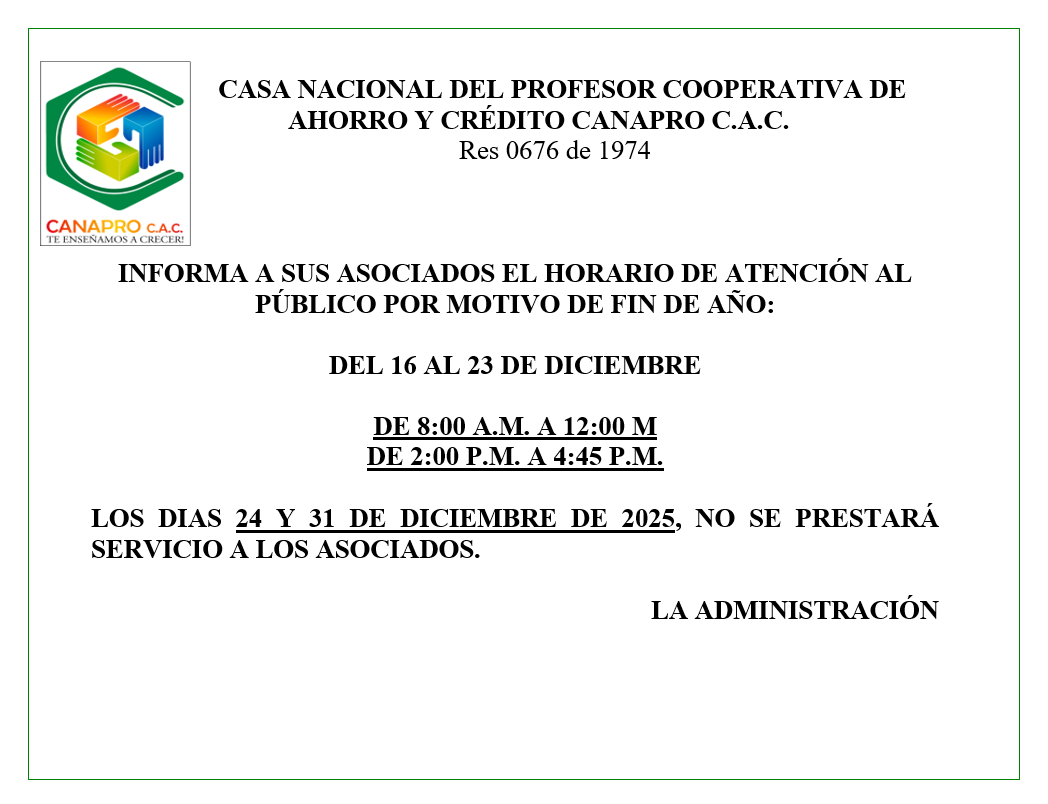 CANAPRO C.A.C.
TE ENSEÑAMOS A CRECER!

CASA NACIONAL DEL PROFESOR COOPERATIVA DE AHORRO Y CRÉDITO CANAPRO C.A.C.
Res 0676 de 1974

INFORMA A SUS ASOCIADOS EL HORARIO DE ATENCIÓN AL PÚBLICO POR MOTIVO DE FIN DE AÑO:

DEL 16 AL 23 DE DICIEMBRE

DE 8:00 A.M. A 12:00 M
DE 2:00 P.M. A 4:45 P.M.

LOS DIAS 24 Y 31 DE DICIEMBRE DE 2025, NO SE PRESTARÁ SERVICIO A LOS ASOCIADOS.

LA ADMINISTRACIÓN